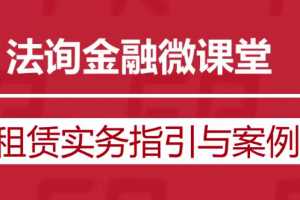 法询金融微课堂

租赁实务指引与案例